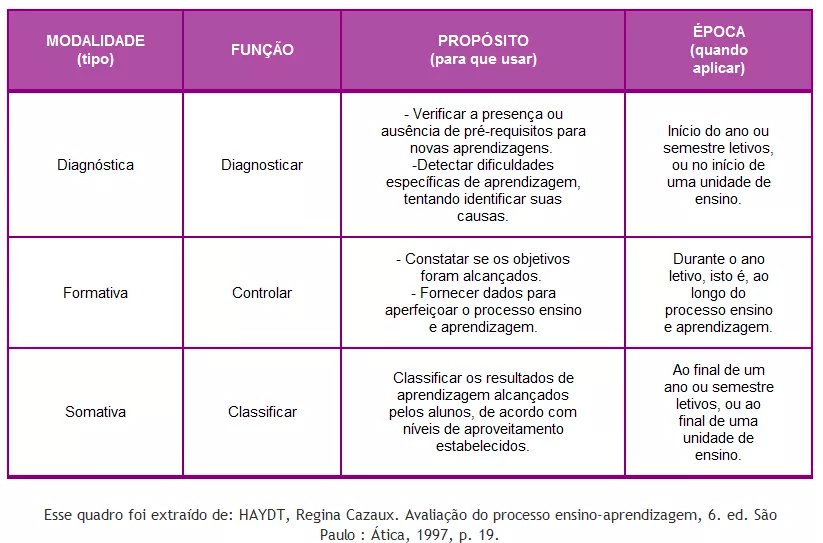 | MODALIDADE (tipo) | FUNÇÃO | PROPÓSITO (para que usar) | ÉPOCA (quando aplicar) |
|---|---|---|---|
| Diagnóstica | Diagnosticar | - Verificar a presença ou ausência de pré-requisitos para novas aprendizagens. -Detectar dificuldades específicas de aprendizagem, tentando identificar suas causas. | Início do ano ou semestre letivos, ou no início de uma unidade de ensino. |
| Formativa | Controlar | - Constatar se os objetivos foram alcançados. - Fornecer dados para aperfeiçoar o processo ensino e aprendizagem. | Durante o ano letivo, isto é, ao longo do processo ensino e aprendizagem. |
| Somativa | Classificar | Classificar os resultados de aprendizagem alcançados pelos alunos, de acordo com níveis de aproveitamento estabelecidos. | Ao final de um ano ou semestre letivos, ou ao final de uma unidade de ensino. |

Esse quadro foi extraído de: HAYDT, Regina Cazaux. Avaliação do processo ensino-aprendizagem, 6. ed. São Paulo : Ática, 1997, p. 19.